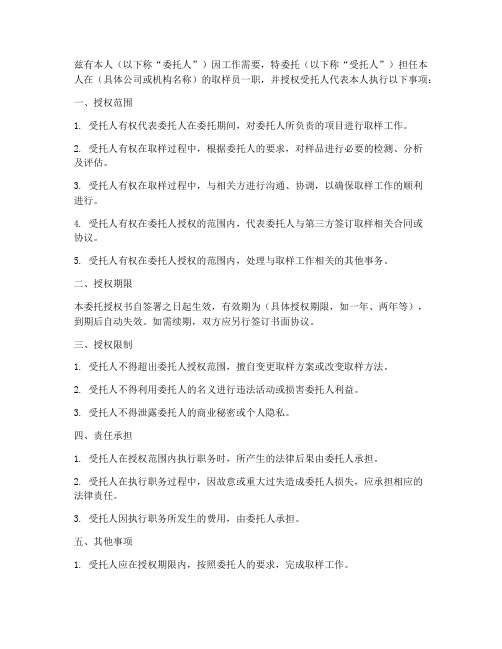 兹有本人（以下称“委托人”）因工作需要，特委托（以下称“受托人”）担任本人在（具体公司或机构名称）的取样员一职，并授权受托人代表本人执行以下事项：

一、授权范围

1. 受托人有权代表委托人在委托期间，对委托人所负责的项目进行取样工作。

2. 受托人有权在取样过程中，根据委托人的要求，对样品进行必要的检测、分析及评估。

3. 受托人有权在取样过程中，与相关方进行沟通、协调，以确保取样工作的顺利进行。

4. 受托人有权在委托人授权的范围内，代表委托人与第三方签订取样相关合同或协议。

5. 受托人有权在委托人授权的范围内，处理与取样工作相关的其他事务。

二、授权期限

本委托授权书自签署之日起生效，有效期为（具体授权期限，如一年、两年等），到期后自动失效。如需续期，双方应另行签订书面协议。

三、授权限制

1. 受托人不得超出委托人授权范围，擅自变更取样方案或改变取样方法。

2. 受托人不得利用委托人的名义进行违法活动或损害委托人利益。

3. 受托人不得泄露委托人的商业秘密或个人隐私。

四、责任承担

1. 受托人在授权范围内执行职务时，所产生的法律后果由委托人承担。

2. 受托人在执行职务过程中，因故意或重大过失造成委托人损失，应承担相应的法律责任。

3. 受托人因执行职务所发生的费用，由委托人承担。

五、其他事项

1. 受托人应在授权期限内，按照委托人的要求，完成取样工作。